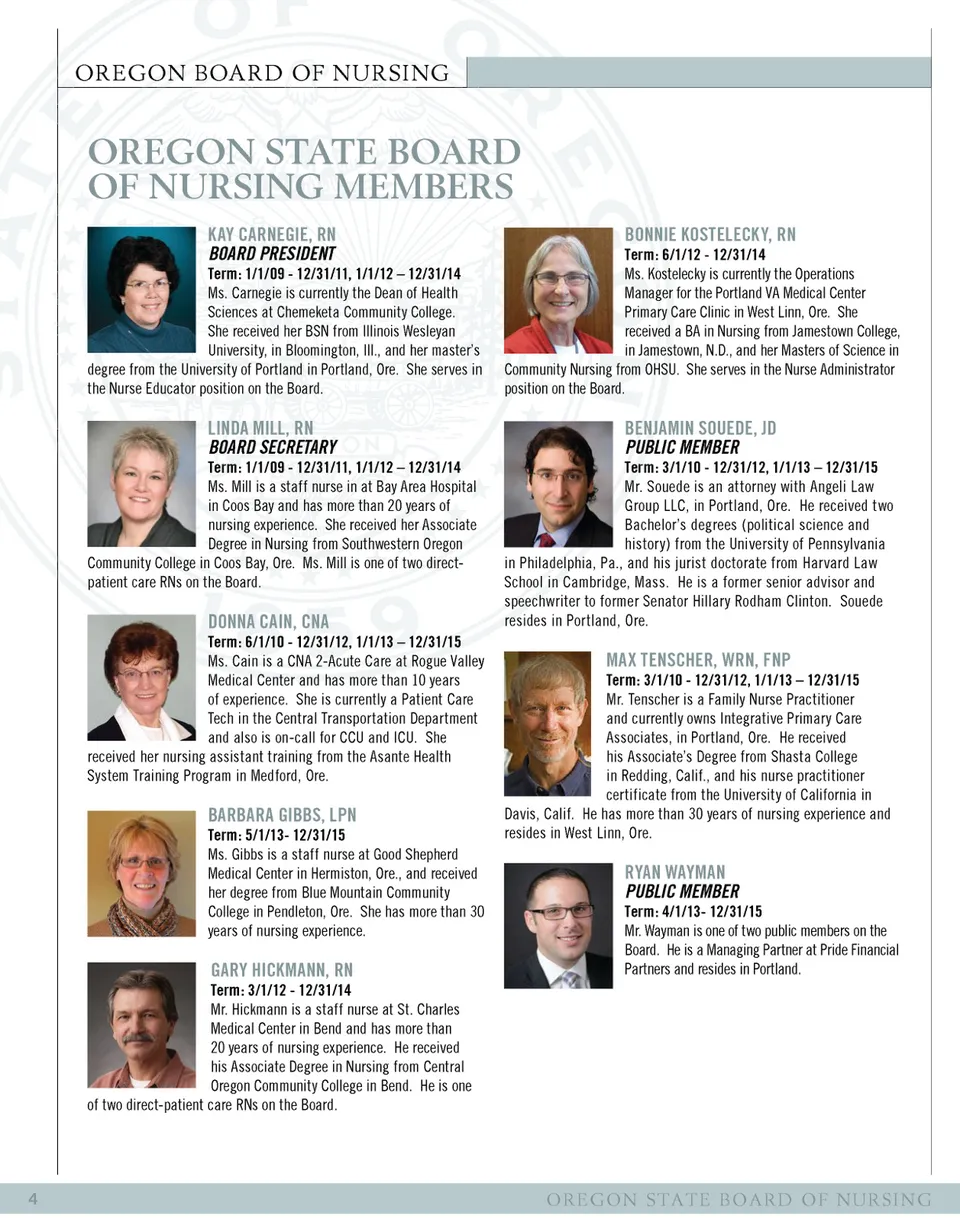 OREGON BOARD OF NURSING

OREGON STATE BOARD OF NURSING MEMBERS

KAY CARNEGIE, RN
BOARD PRESIDENT
Term: 1/1/09 - 12/31/11, 1/1/12 – 12/31/14
Ms. Carnegie is currently the Dean of Health Sciences at Chemeketa Community College. She received her BSN from Illinois Wesleyan University, in Bloomington, Ill., and her master's degree from the University of Portland in Portland, Ore. She serves in the Nurse Educator position on the Board.

LINDA MILL, RN
BOARD SECRETARY
Term: 1/1/09 - 12/31/11, 1/1/12 – 12/31/14
Ms. Mill is a staff nurse in at Bay Area Hospital in Coos Bay and has more than 20 years of nursing experience. She received her Associate Degree in Nursing from Southwestern Oregon Community College in Coos Bay, Ore. Ms. Mill is one of two direct-patient care RNs on the Board.

DONNA CAIN, CNA
Term: 6/1/10 - 12/31/12, 1/1/13 – 12/31/15
Ms. Cain is a CNA 2-Acute Care at Rogue Valley Medical Center and has more than 10 years of experience. She is currently a Patient Care Tech in the Central Transportation Department and also is on-call for CCU and ICU. She received her nursing assistant training from the Asante Health System Training Program in Medford, Ore.

BARBARA GIBBS, LPN
Term: 5/1/13- 12/31/15
Ms. Gibbs is a staff nurse at Good Shepherd Medical Center in Hermiston, Ore., and received her degree from Blue Mountain Community College in Pendleton, Ore. She has more than 30 years of nursing experience.

GARY HICKMANN, RN
Term: 3/1/12 - 12/31/14
Mr. Hickmann is a staff nurse at St. Charles Medical Center in Bend and has more than 20 years of nursing experience. He received his Associate Degree in Nursing from Central Oregon Community College in Bend. He is one of two direct-patient care RNs on the Board.

BONNIE KOSTELECKY, RN
Term: 6/1/12 - 12/31/14
Ms. Kostelecky is currently the Operations Manager for the Portland VA Medical Center Primary Care Clinic in West Linn, Ore. She received a BA in Nursing from Jamestown College, in Jamestown, N.D., and her Masters of Science in Community Nursing from OHSU. She serves in the Nurse Administrator position on the Board.

BENJAMIN SOUEDE, JD
PUBLIC MEMBER
Term: 3/1/10 - 12/31/12, 1/1/13 – 12/31/15
Mr. Souede is an attorney with Angeli Law Group LLC, in Portland, Ore. He received two Bachelor's degrees (political science and history) from the University of Pennsylvania in Philadelphia, Pa., and his jurist doctorate from Harvard Law School in Cambridge, Mass. He is a former senior advisor and speechwriter to former Senator Hillary Rodham Clinton. Souede resides in Portland, Ore.

MAX TENSCHER, WRN, FNP
Term: 3/1/10 - 12/31/12, 1/1/13 – 12/31/15
Mr. Tenscher is a Family Nurse Practitioner and currently owns Integrative Primary Care Associates, in Portland, Ore. He received his Associate's Degree from Shasta College in Redding, Calif., and his nurse practitioner certificate from the University of California in Davis, Calif. He has more than 30 years of nursing experience and resides in West Linn, Ore.

RYAN WAYMAN
PUBLIC MEMBER
Term: 4/1/13- 12/31/15
Mr. Wayman is one of two public members on the Board. He is a Managing Partner at Pride Financial Partners and resides in Portland.

4 OREGON STATE BOARD OF NURSING